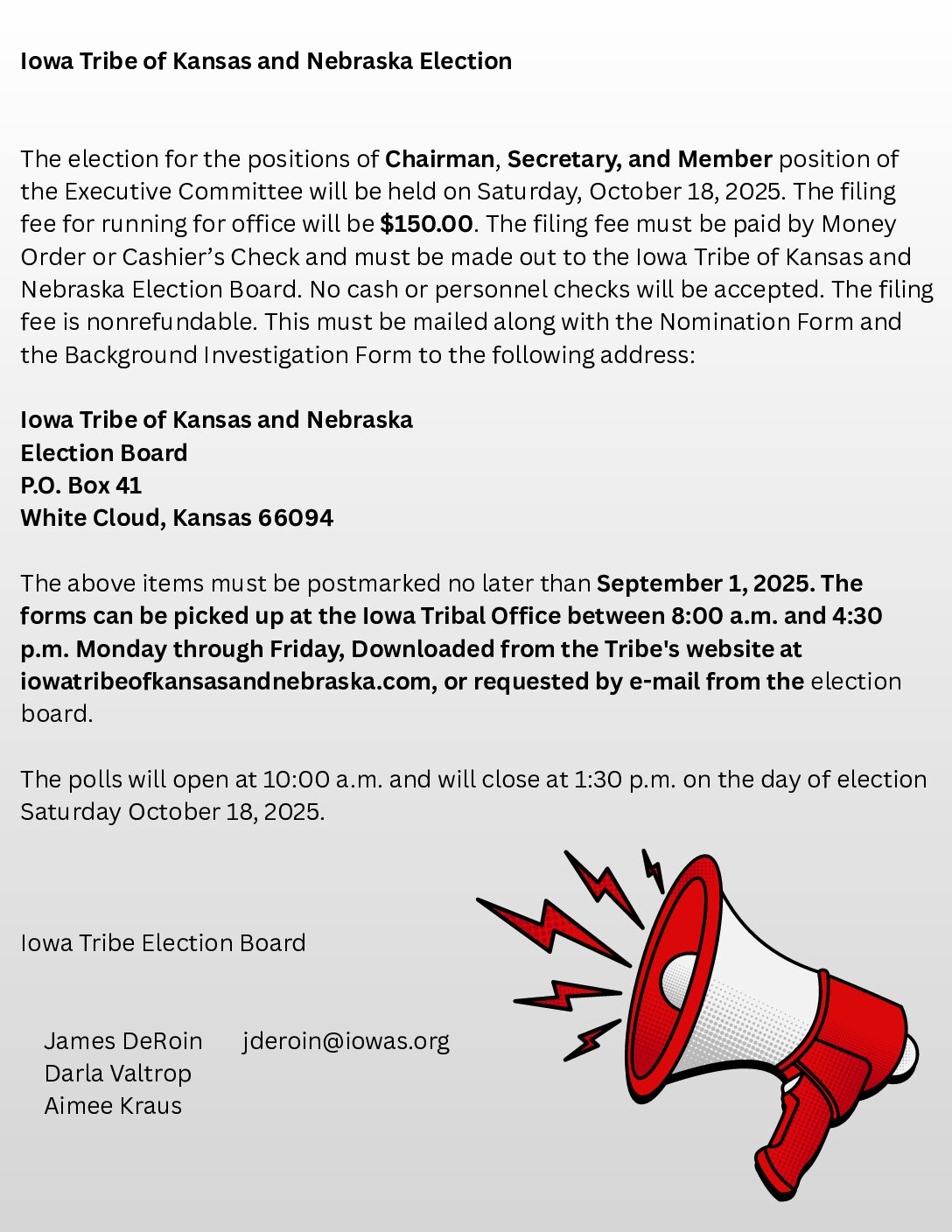 Iowa Tribe of Kansas and Nebraska Election

The election for the positions of Chairman, Secretary, and Member position of the Executive Committee will be held on Saturday, October 18, 2025. The filing fee for running for office will be $150.00. The filing fee must be paid by Money Order or Cashier's Check and must be made out to the Iowa Tribe of Kansas and Nebraska Election Board. No cash or personnel checks will be accepted. The filing fee is nonrefundable. This must be mailed along with the Nomination Form and the Background Investigation Form to the following address:

Iowa Tribe of Kansas and Nebraska
Election Board
P.O. Box 41
White Cloud, Kansas 66094

The above items must be postmarked no later than September 1, 2025. The forms can be picked up at the Iowa Tribal Office between 8:00 a.m. and 4:30 p.m. Monday through Friday, Downloaded from the Tribe's website at iowatribeofkansasandnebraska.com, or requested by e-mail from the election board.

The polls will open at 10:00 a.m. and will close at 1:30 p.m. on the day of election Saturday October 18, 2025.

Iowa Tribe Election Board

James DeRoin jderoin@iowas.org
Darla Valtrop
Aimee Kraus